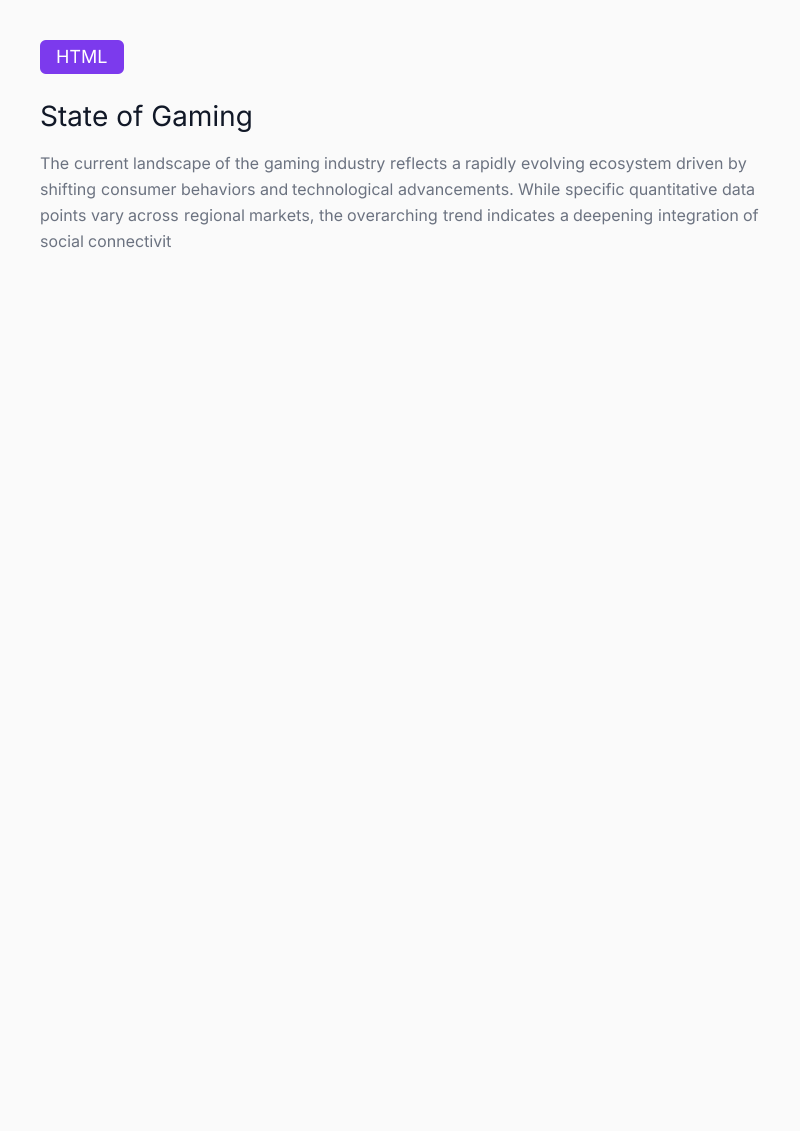 HTML

State of Gaming

The current landscape of the gaming industry reflects a rapidly evolving ecosystem driven by shifting consumer behaviors and technological advancements. While specific quantitative data points vary across regional markets, the overarching trend indicates a deepening integration of social connectivit